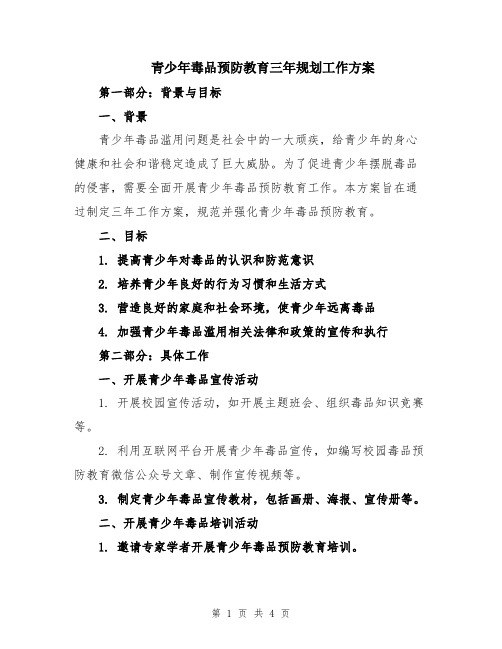 青少年毒品预防教育三年规划工作方案

第一部分：背景与目标

一、背景

青少年毒品滥用问题是社会中的一大顽疾，给青少年的身心健康和社会和谐稳定造成了巨大威胁。为了促进青少年摆脱毒品的侵害，需要全面开展青少年毒品预防教育工作。本方案旨在通过制定三年工作方案，规范并强化青少年毒品预防教育。

二、目标

1. 提高青少年对毒品的认识和防范意识

2. 培养青少年良好的行为习惯和生活方式

3. 营造良好的家庭和社会环境，使青少年远离毒品

4. 加强青少年毒品滥用相关法律和政策的宣传和执行

第二部分：具体工作

一、开展青少年毒品宣传活动

1. 开展校园宣传活动，如开展主题班会、组织毒品知识竞赛等。

2. 利用互联网平台开展青少年毒品宣传，如编写校园毒品预防教育微信公众号文章、制作宣传视频等。

3. 制定青少年毒品宣传教材，包括画册、海报、宣传册等。

二、开展青少年毒品培训活动

1. 邀请专家学者开展青少年毒品预防教育培训。

第 1 页 共 4 页